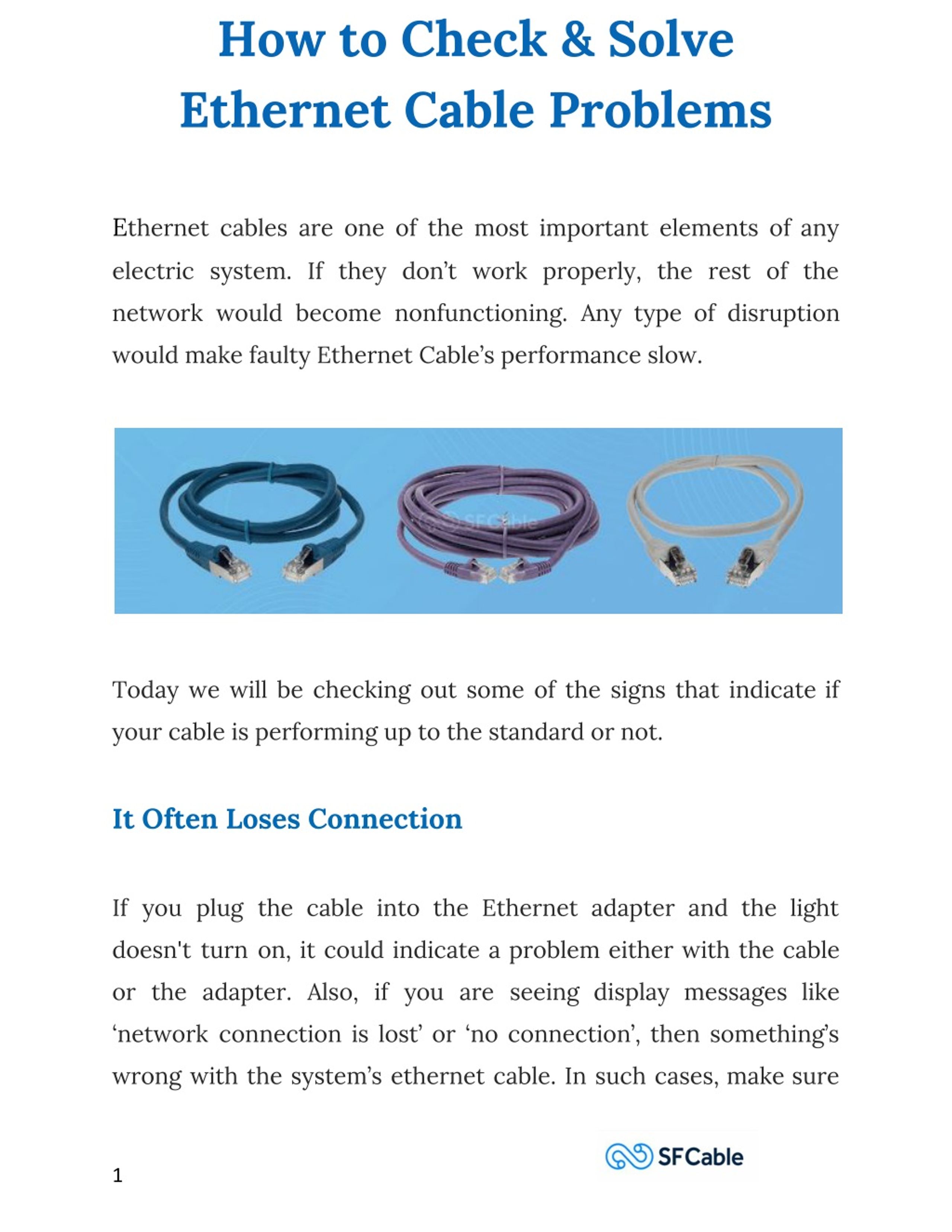 How to Check & Solve Ethernet Cable Problems

Ethernet cables are one of the most important elements of any electric system. If they don't work properly, the rest of the network would become nonfunctioning. Any type of disruption would make faulty Ethernet Cable's performance slow.

SFCable

Today we will be checking out some of the signs that indicate if your cable is performing up to the standard or not.

It Often Loses Connection

If you plug the cable into the Ethernet adapter and the light doesn't turn on, it could indicate a problem either with the cable or the adapter. Also, if you are seeing display messages like 'network connection is lost' or 'no connection', then something's wrong with the system's ethernet cable. In such cases, make sure

SFCable

1